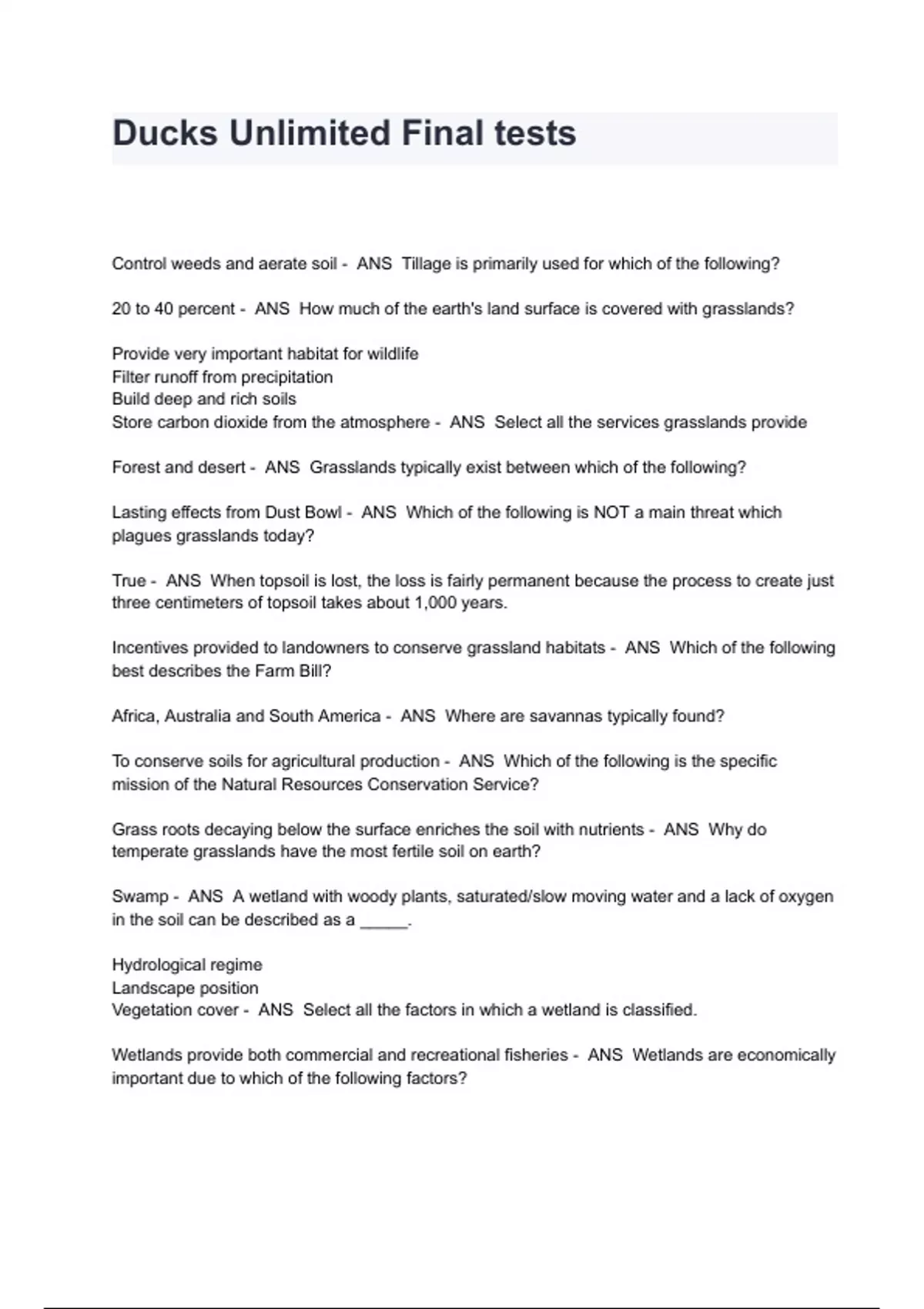 Ducks Unlimited Final tests

Control weeds and aerate soil - ANS Tillage is primarily used for which of the following?

20 to 40 percent - ANS How much of the earth's land surface is covered with grasslands?

Provide very important habitat for wildlife
Filter runoff from precipitation
Build deep and rich soils
Store carbon dioxide from the atmosphere - ANS Select all the services grasslands provide

Forest and desert - ANS Grasslands typically exist between which of the following?

Lasting effects from Dust Bowl - ANS Which of the following is NOT a main threat which plagues grasslands today?

True - ANS When topsoil is lost, the loss is fairly permanent because the process to create just three centimeters of topsoil takes about 1,000 years.

Incentives provided to landowners to conserve grassland habitats - ANS Which of the following best describes the Farm Bill?

Africa, Australia and South America - ANS Where are savannas typically found?

To conserve soils for agricultural production - ANS Which of the following is the specific mission of the Natural Resources Conservation Service?

Grass roots decaying below the surface enriches the soil with nutrients - ANS Why do temperate grasslands have the most fertile soil on earth?

Swamp - ANS A wetland with woody plants, saturated/slow moving water and a lack of oxygen in the soil can be described as a _____.

Hydrological regime
Landscape position
Vegetation cover - ANS Select all the factors in which a wetland is classified.

Wetlands provide both commercial and recreational fisheries - ANS Wetlands are economically important due to which of the following factors?